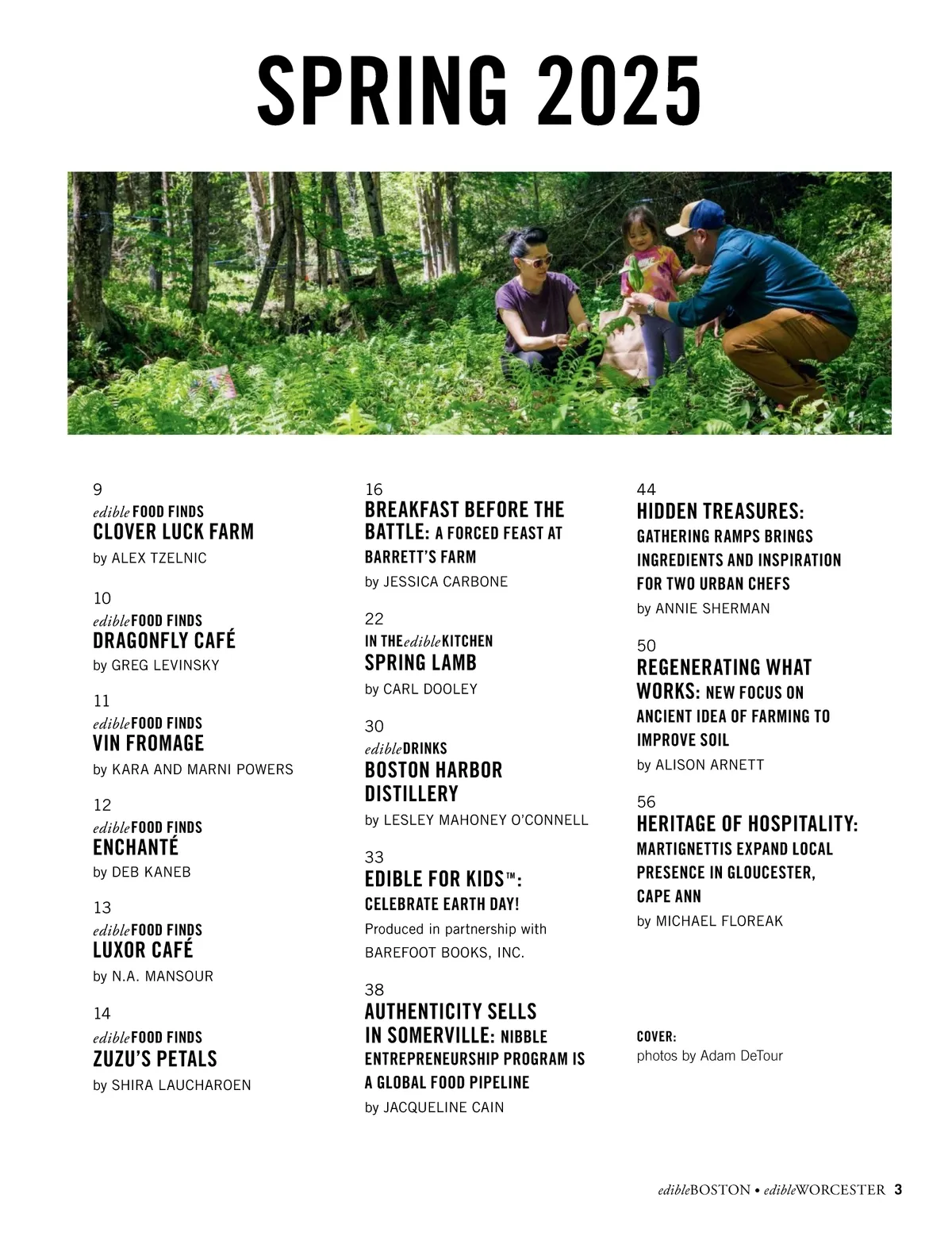 SPRING 2025

9
edible FOOD FINDS
CLOVER LUCK FARM
by ALEX TZELNIC

10
edible FOOD FINDS
DRAGONFLY CAFÉ
by GREG LEVINSKY

11
edible FOOD FINDS
VIN FROMAGE
by KARA AND MARNI POWERS

12
edible FOOD FINDS
ENCHANTÉ
by DEB KANEB

13
edible FOOD FINDS
LUXOR CAFÉ
by N.A. MANSOUR

14
edible FOOD FINDS
ZUZU'S PETALS
by SHIRA LAUCHAROEN

16
BREAKFAST BEFORE THE BATTLE: A FORCED FEAST AT BARRETT'S FARM
by JESSICA CARBONE

22
IN THE edible KITCHEN
SPRING LAMB
by CARL DOOLEY

30
edible DRINKS
BOSTON HARBOR DISTILLERY
by LESLEY MAHONEY O'CONNELL

33
EDIBLE FOR KIDS™: CELEBRATE EARTH DAY!
Produced in partnership with BAREFOOT BOOKS, INC.

38
AUTHENTICITY SELLS IN SOMERVILLE: NIBBLE ENTREPRENEURSHIP PROGRAM IS A GLOBAL FOOD PIPELINE
by JACQUELINE CAIN

44
HIDDEN TREASURES: GATHERING RAMPS BRINGS INGREDIENTS AND INSPIRATION FOR TWO URBAN CHEFS
by ANNIE SHERMAN

50
REGENERATING WHAT WORKS: NEW FOCUS ON ANCIENT IDEA OF FARMING TO IMPROVE SOIL
by ALISON ARNETT

56
HERITAGE OF HOSPITALITY: MARTIGNETTIS EXPAND LOCAL PRESENCE IN GLOUCESTER, CAPE ANN
by MICHAEL FLOREAK

COVER:
photos by Adam DeTour

edibleBOSTON • edibleWORCESTER 3